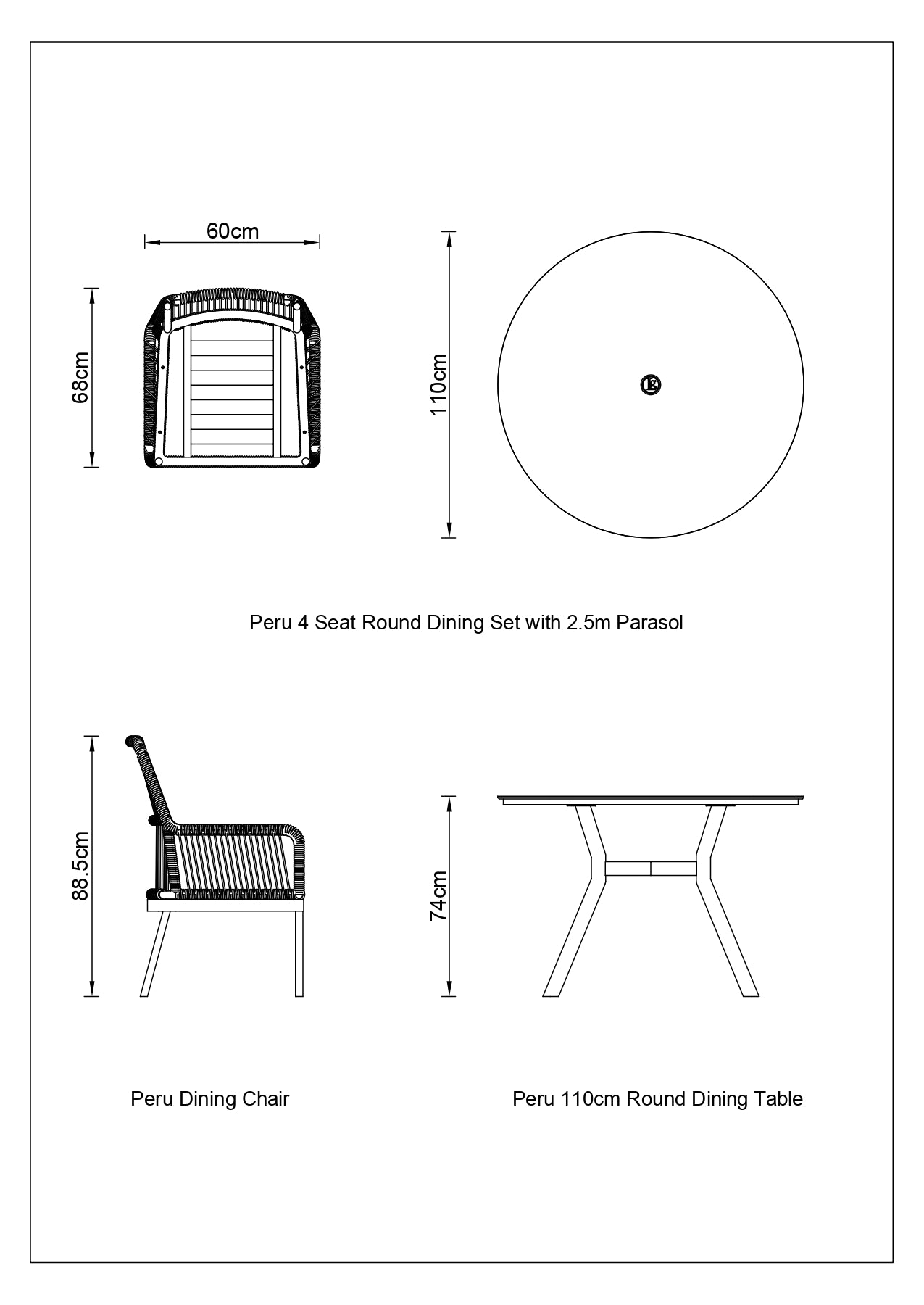 60cm

68cm

110cm

Peru 4 Seat Round Dining Set with 2.5m Parasol

88.5cm

74cm

Peru Dining Chair

Peru 110cm Round Dining Table